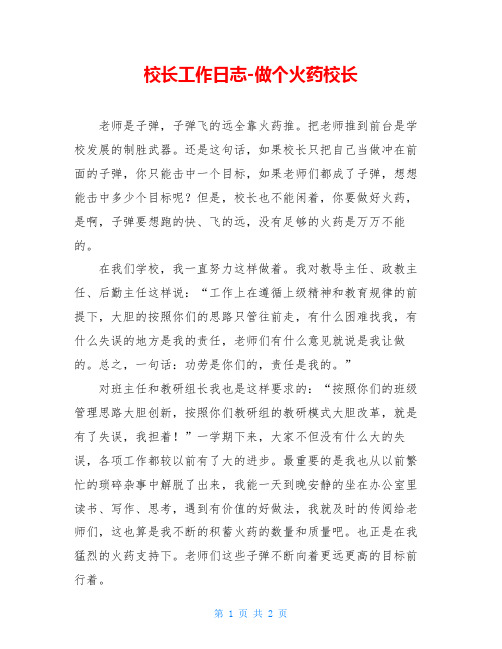 校长工作日志-做个火药校长

老师是子弹，子弹飞的远全靠火药推。把老师推到前台是学校发展的制胜武器。还是这句话，如果校长只把自己当做冲在前面的子弹，你只能击中一个目标，如果老师们都成了子弹，想想能击中多少个目标呢？但是，校长也不能闲着，你要做好火药，是啊，子弹要想跑的快、飞的远，没有足够的火药是万万不能的。

在我们学校，我一直努力这样做着。我对教导主任、政教主任、后勤主任这样说：“工作上在遵循上级精神和教育规律的前提下，大胆的按照你们的思路只管往前走，有什么困难找我，有什么失误的地方是我的责任，老师们有什么意见就说是我让做的。总之，一句话：功劳是你们的，责任是我的。”

对班主任和教研组长我也是这样要求的：“按照你们的班级管理思路大胆创新，按照你们教研组的教研模式大胆改革，就是有了失误，我担着！”一学期下来，大家不但没有什么大的失误，各项工作都较以前有了大的进步。最重要的是我也从以前繁忙的琐碎杂事中解脱了出来，我能一天到晚安静的坐在办公室里读书、写作、思考，遇到有价值的好做法，我就及时的传阅给老师们，这也算是我不断的积蓄火药的数量和质量吧。也正是在我猛烈的火药支持下。老师们这些子弹不断向着更远更高的目标前行着。

第 1 页 共 2 页